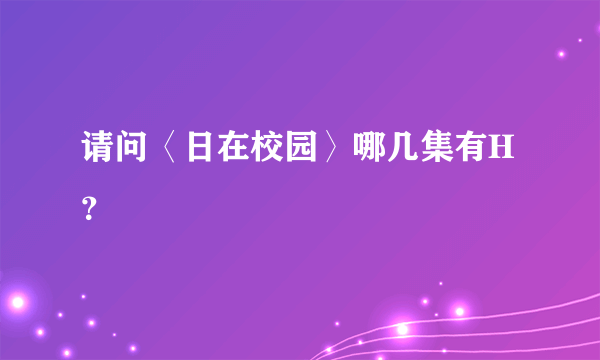 请问〈日在校园〉哪几集有H？